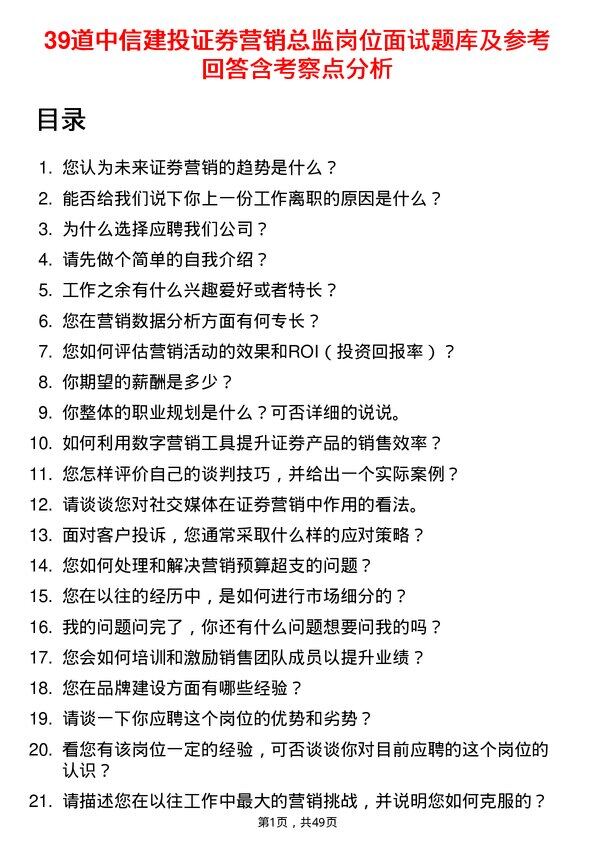 39道中信建投证券营销总监岗位面试题库及参考回答含考察点分析

目录

1. 您认为未来证券营销的趋势是什么？
2. 能否给我们说下你上一份工作离职的原因是什么？
3. 为什么选择应聘我们公司？
4. 请先做个简单的自我介绍？
5. 工作之余有什么兴趣爱好或者特长？
6. 您在营销数据分析方面有何专长？
7. 您如何评估营销活动的效果和ROI（投资回报率）？
8. 你期望的薪酬是多少？
9. 你整体的职业规划是什么？可否详细的说说。
10. 如何利用数字营销工具提升证券产品的销售效率？
11. 您怎样评价自己的谈判技巧，并给出一个实际案例？
12. 请谈谈您对社交媒体在证券营销中作用的看法。
13. 面对客户投诉，您通常采取什么样的应对策略？
14. 您如何处理和解决营销预算超支的问题？
15. 您在以往的经历中，是如何进行市场细分的？
16. 我的问题问完了，你还有什么问题想要问我的吗？
17. 您会如何培训和激励销售团队成员以提升业绩？
18. 您在品牌建设方面有哪些经验？
19. 请谈一下你应聘这个岗位的优势和劣势？
20. 看您有该岗位一定的经验，可否谈谈你对目前应聘的这个岗位的认识？
21. 请描述您在以往工作中最大的营销挑战，并说明您如何克服的？

第1页，共49页